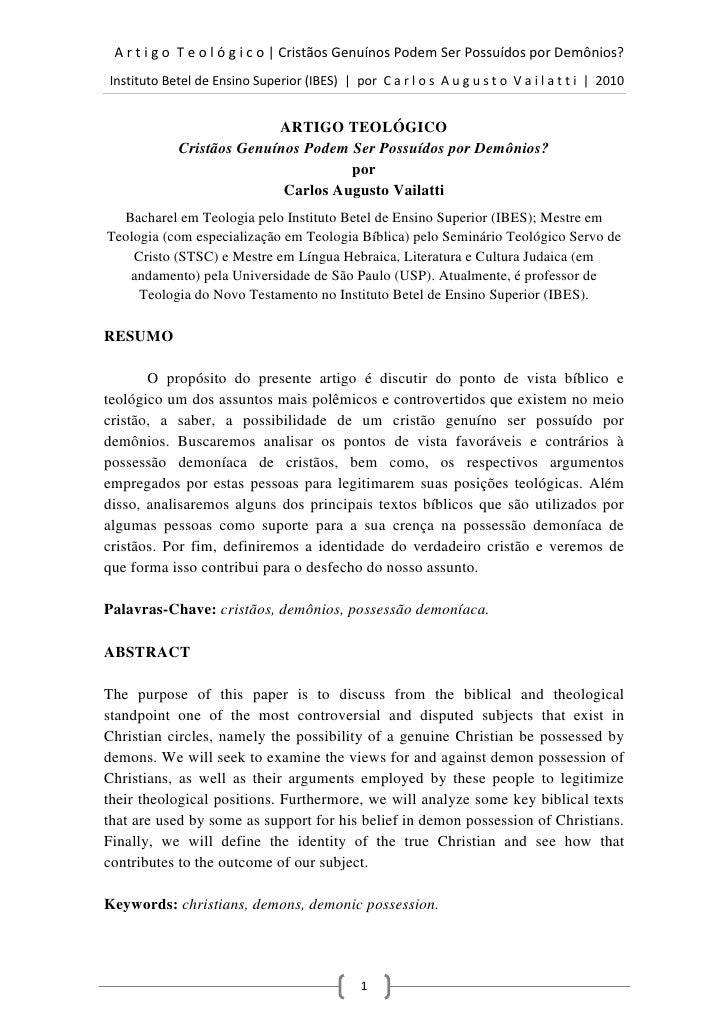 Artigo Teológico | Cristãos Genuínos Podem Ser Possuídos por Demônios?
Instituto Betel de Ensino Superior (IBES) | por Carlos Augusto Vailatti | 2010

ARTIGO TEOLÓGICO
Cristãos Genuínos Podem Ser Possuídos por Demônios?
por
Carlos Augusto Vailatti

Bacharel em Teologia pelo Instituto Betel de Ensino Superior (IBES); Mestre em Teologia (com especialização em Teologia Bíblica) pelo Seminário Teológico Servo de Cristo (STSC) e Mestre em Língua Hebraica, Literatura e Cultura Judaica (em andamento) pela Universidade de São Paulo (USP). Atualmente, é professor de Teologia do Novo Testamento no Instituto Betel de Ensino Superior (IBES).

RESUMO

O propósito do presente artigo é discutir do ponto de vista bíblico e teológico um dos assuntos mais polêmicos e controvertidos que existem no meio cristão, a saber, a possibilidade de um cristão genuíno ser possuído por demônios. Buscaremos analisar os pontos de vista favoráveis e contrários à possessão demoníaca de cristãos, bem como, os respectivos argumentos empregados por estas pessoas para legitimarem suas posições teológicas. Além disso, analisaremos alguns dos principais textos bíblicos que são utilizados por algumas pessoas como suporte para a sua crença na possessão demoníaca de cristãos. Por fim, definiremos a identidade do verdadeiro cristão e veremos de que forma isso contribui para o desfecho do nosso assunto.

Palavras-Chave: cristãos, demônios, possessão demoníaca.

ABSTRACT

The purpose of this paper is to discuss from the biblical and theological standpoint one of the most controversial and disputed subjects that exist in Christian circles, namely the possibility of a genuine Christian be possessed by demons. We will seek to examine the views for and against demon possession of Christians, as well as their arguments employed by these people to legitimize their theological positions. Furthermore, we will analyze some key biblical texts that are used by some as support for his belief in demon possession of Christians. Finally, we will define the identity of the true Christian and see how that contributes to the outcome of our subject.

Keywords: christians, demons, demonic possession.

1